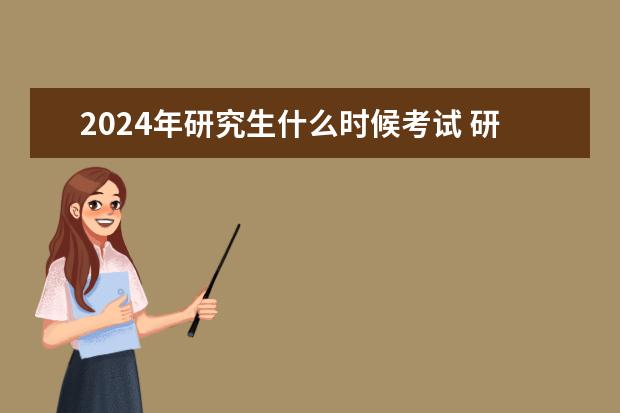 2024年研究生什么时候考试 研